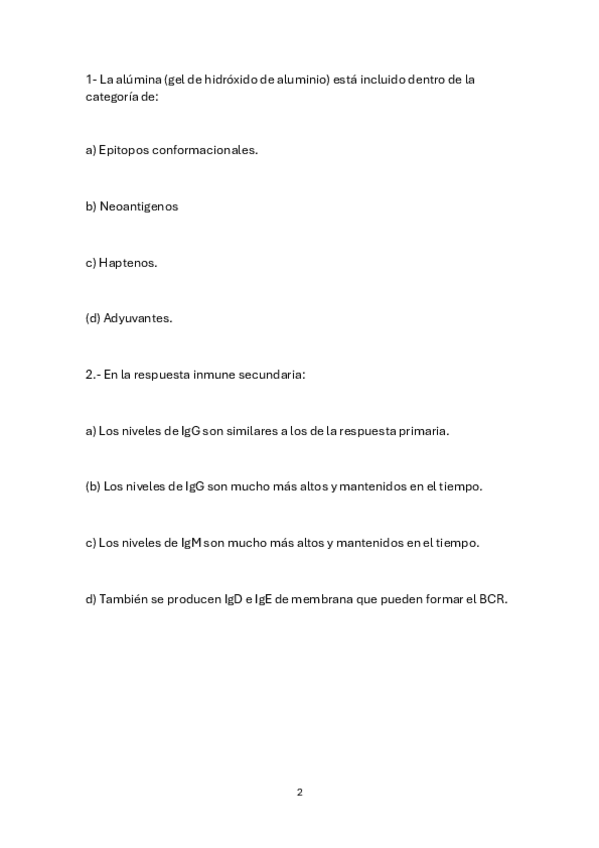 1- La alúmina (gel de hidróxido de aluminio) está incluido dentro de la categoría de:

a) Epitopos conformacionales.

b) Neoantigenos

c) Haptenos.

(d) Adyuvantes.

2.- En la respuesta inmune secundaria:

a) Los niveles de IgG son similares a los de la respuesta primaria.

(b) Los niveles de IgG son mucho más altos y mantenidos en el tiempo.

c) Los niveles de IgM son mucho más altos y mantenidos en el tiempo.

d) También se producen IgD e IgE de membrana que pueden formar el BCR.

2